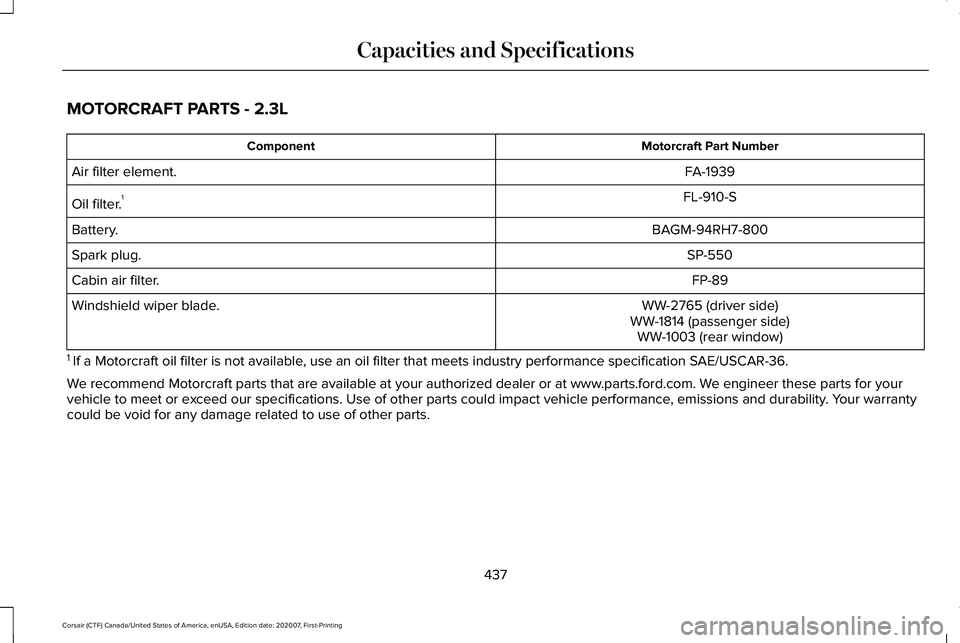 Capacities and Specifications

MOTORCRAFT PARTS - 2.3L

| Component | Motorcraft Part Number |
|---|---|
| Air filter element. | FA-1939 |
| Oil filter.$^1$ | FL-910-S |
| Battery. | BAGM-94RH7-800 |
| Spark plug. | SP-550 |
| Cabin air filter. | FP-89 |
| Windshield wiper blade. | WW-2765 (driver side) WW-1814 (passenger side) WW-1003 (rear window) |

$^1$ If a Motorcraft oil filter is not available, use an oil filter that meets industry performance specification SAE/USCAR-36.

We recommend Motorcraft parts that are available at your authorized dealer or at www.parts.ford.com. We engineer these parts for your vehicle to meet or exceed our specifications. Use of other parts could impact vehicle performance, emissions and durability. Your warranty could be void for any damage related to use of other parts.

437

Corsair (CTF) Canada/United States of America, enUSA, Edition date: 202007, First-Printing

carmanualsonline.info